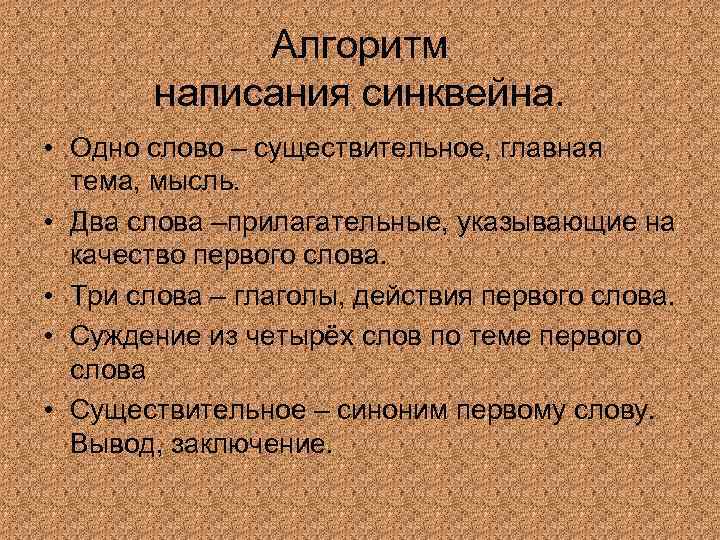 Алгоритм
написания синквейна.

• Одно слово – существительное, главная тема, мысль.
• Два слова –прилагательные, указывающие на качество первого слова.
• Три слова – глаголы, действия первого слова.
• Суждение из четырёх слов по теме первого слова
• Существительное – синоним первому слову. Вывод, заключение.